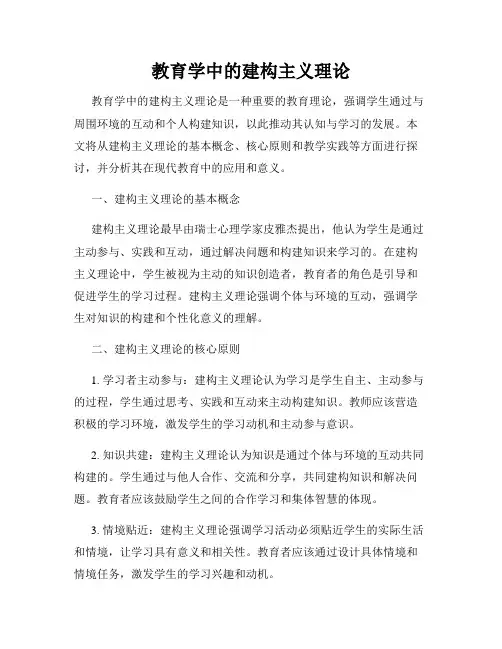 教育学中的建构主义理论

教育学中的建构主义理论是一种重要的教育理论，强调学生通过与周围环境的互动和个人构建知识，以此推动其认知与学习的发展。本文将从建构主义理论的基本概念、核心原则和教学实践等方面进行探讨，并分析其在现代教育中的应用和意义。

一、建构主义理论的基本概念

建构主义理论最早由瑞士心理学家皮雅杰提出，他认为学生是通过主动参与、实践和互动，通过解决问题和构建知识来学习的。在建构主义理论中，学生被视为主动的知识创造者，教育者的角色是引导和促进学生的学习过程。建构主义理论强调个体与环境的互动，强调学生对知识的构建和个性化意义的理解。

二、建构主义理论的核心原则

1. 学习者主动参与：建构主义理论认为学习是学生自主、主动参与的过程，学生通过思考、实践和互动来主动构建知识。教师应该营造积极的学习环境，激发学生的学习动机和主动参与意识。

2. 知识共建：建构主义理论认为知识是通过个体与环境的互动共同构建的。学生通过与他人合作、交流和分享，共同建构知识和解决问题。教育者应该鼓励学生之间的合作学习和集体智慧的体现。

3. 情境贴近：建构主义理论强调学习活动必须贴近学生的实际生活和情境，让学习具有意义和相关性。教育者应该通过设计具体情境和情境任务，激发学生的学习兴趣和动机。